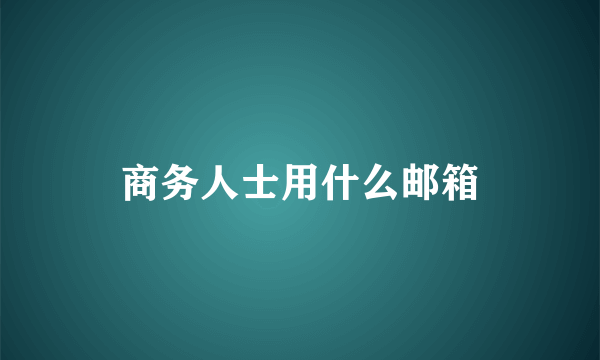 商务人士用什么邮箱